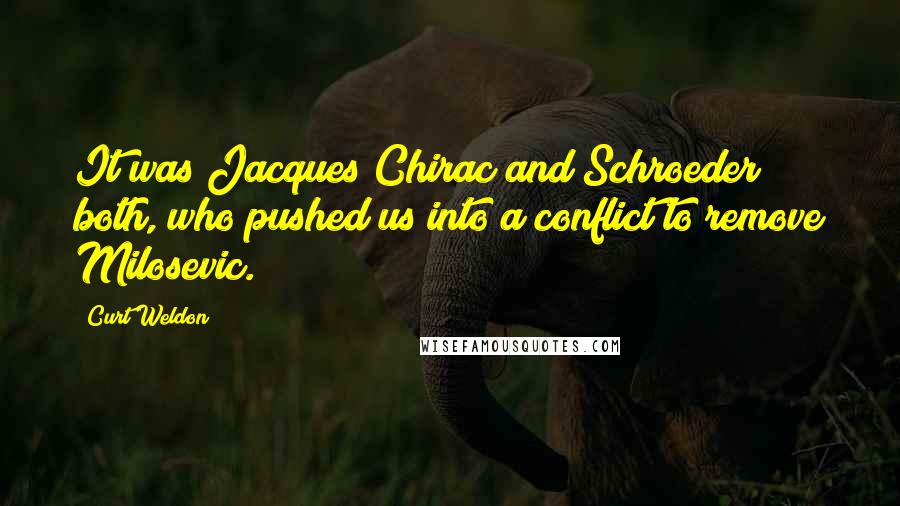 It was Jacques Chirac and Schroeder both, who pushed us into a conflict to remove Milosevic.

Curt Weldon

WISEFAMOUSQUOTES.COM